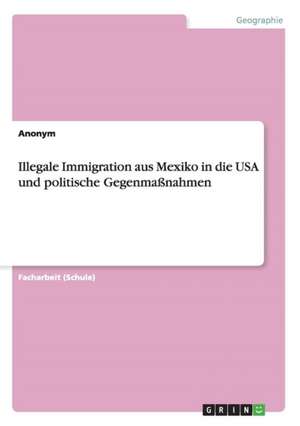 Geographie

Anonym

Illegale Immigration aus Mexiko in die USA und politische Gegenmaßnahmen

Facharbeit (Schule)

GRIN